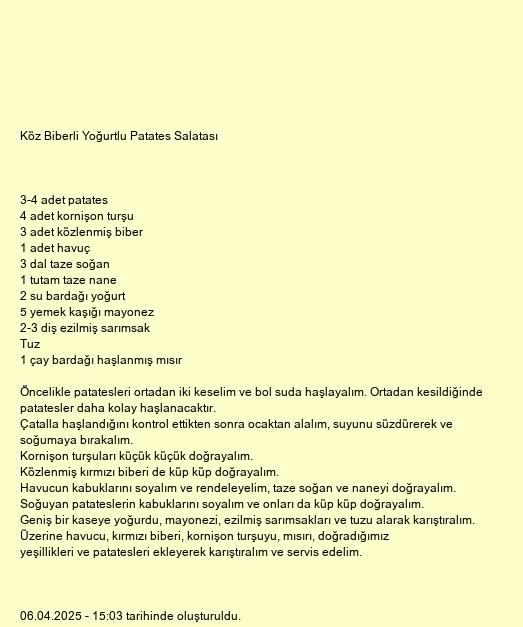 Köz Biberli Yoğurtlu Patates Salatası

3-4 adet patates
4 adet kornişon turşu
3 adet közlenmiş biber
1 adet havuç
3 dal taze soğan
1 tutam taze nane
2 su bardağı yoğurt
5 yemek kaşığı mayonez
2-3 diş ezilmiş sarımsak
Tuz
1 çay bardağı haşlanmış mısır

Öncelikle patatesleri ortadan iki keselim ve bol suda haşlayalım. Ortadan kesildiğinde patatesler daha kolay haşlanacaktır.
Çatalla haşlandığını kontrol ettikten sonra ocaktan alalım, suyunu süzdürerek ve soğumaya bırakalım.
Kornişon turşuları küçük küçük doğrayalım.
Közlenmiş kırmızı biberi de küp küp doğrayalım.
Havucun kabuklarını soyalım ve rendeleyelim, taze soğan ve naneyi doğrayalım.
Soğuyan patateslerin kabuklarını soyalım ve onları da küp küp doğrayalım.
Geniş bir kaseye yoğurdu, mayonezi, ezilmiş sarımsakları ve tuzu alarak karıştıralım.
Üzerine havucu, kırmızı biberi, kornişon turşuyu, mısırı, doğradığımız yeşillikleri ve patatesleri ekleyerek karıştıralım ve servis edelim.

06.04.2025 - 15:03 tarihinde oluşturuldu.